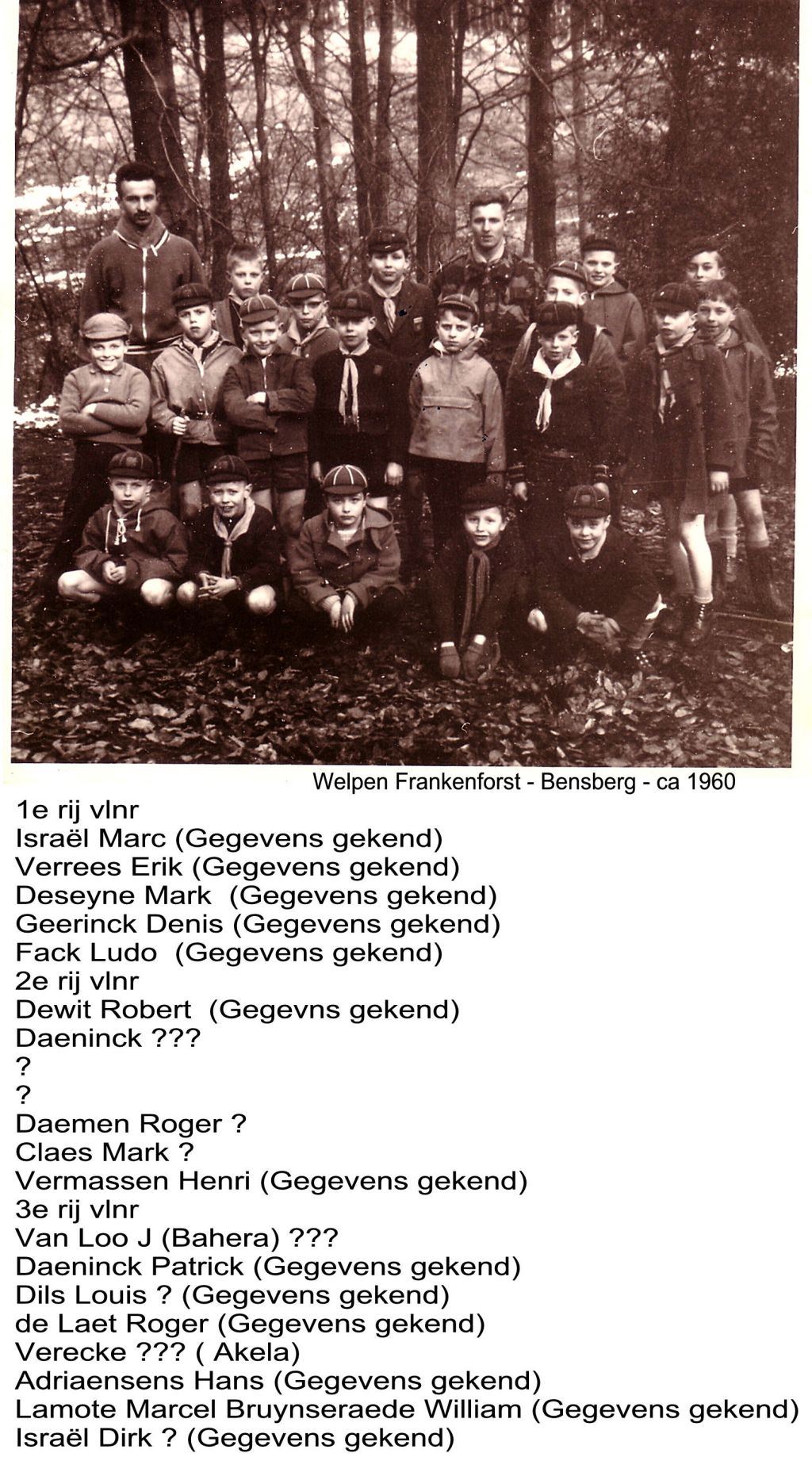 Welpen Frankenforst - Bensberg - ca 1960

1e rij vlnr
Israël Marc (Gegevens gekend)
Verrees Erik (Gegevens gekend)
Deseyne Mark (Gegevens gekend)
Geerinck Denis (Gegevens gekend)
Fack Ludo (Gegevens gekend)
2e rij vlnr
Dewit Robert (Gegevns gekend)
Daeninck ???
?
?
Daemen Roger ?
Claes Mark ?
Vermassen Henri (Gegevens gekend)
3e rij vlnr
Van Loo J (Bahera) ???
Daeninck Patrick (Gegevens gekend)
Dils Louis ? (Gegevens gekend)
de Laet Roger (Gegevens gekend)
Verecke ??? ( Akela)
Adriaensens Hans (Gegevens gekend)
Lamote Marcel Bruynseraede William (Gegevens gekend)
Israël Dirk ? (Gegevens gekend)